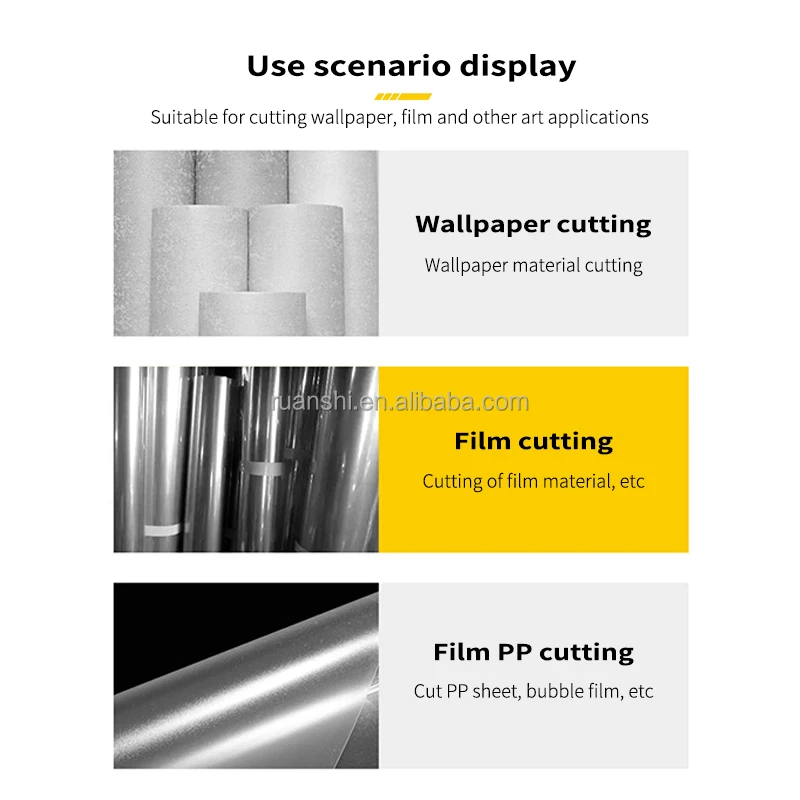 Use scenario display

Suitable for cutting wallpaper, film and other art applications

Wallpaper cutting

Wallpaper material cutting

ruanshi.en.alibaba.com

Film cutting

Cutting of film material, etc

Film PP cutting

Cut PP sheet, bubble film, etc